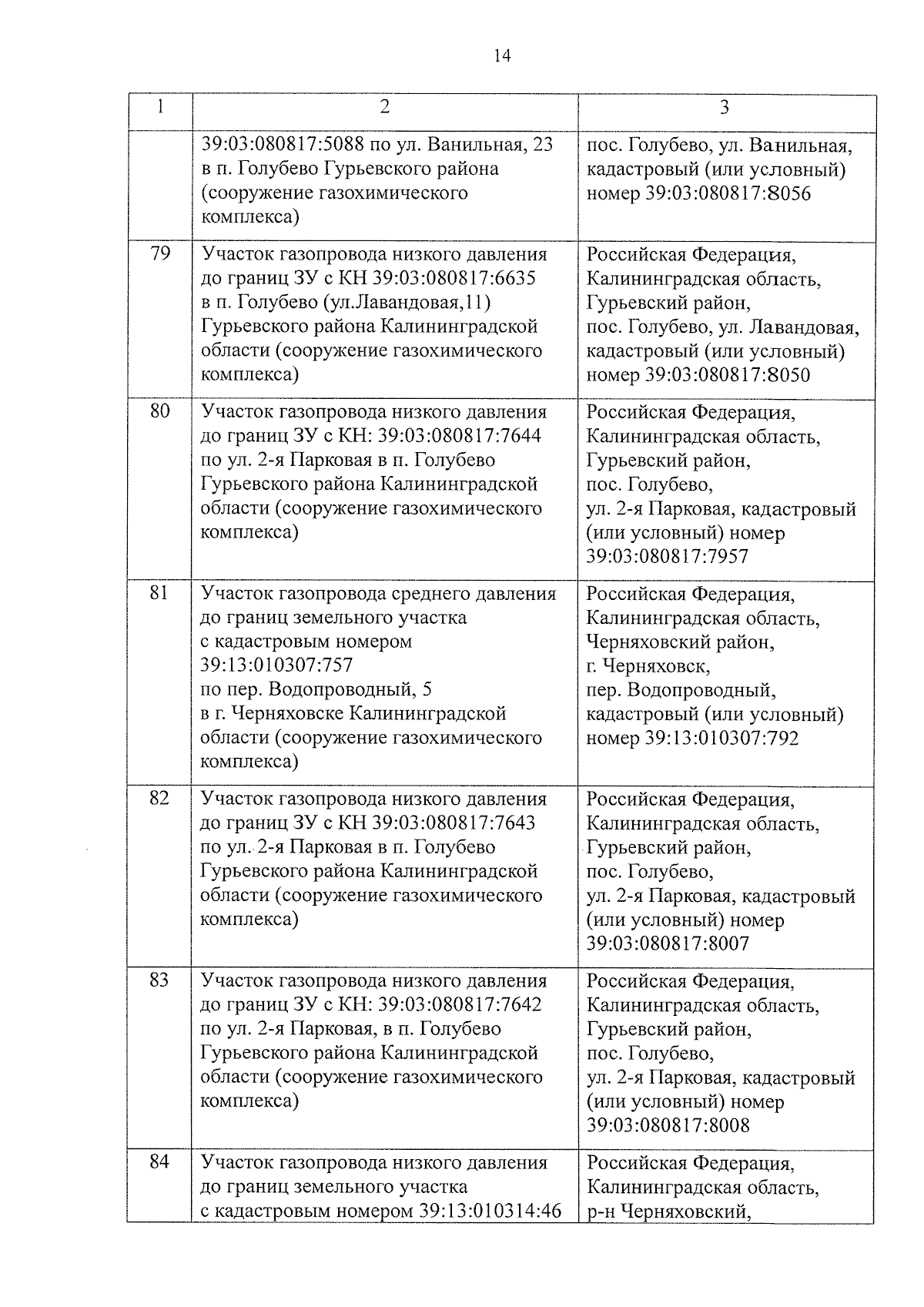 14

| 1 | 2 | 3 |
|---|---|---|
| | 39:03:080817:5088 по ул. Ванильная, 23 в п. Голубево Гурьевского района (сооружение газохимического комплекса) | пос. Голубево, ул. Ванильная, кадастровый (или условный) номер 39:03:080817:8056 |
| 79 | Участок газопровода низкого давления до границ ЗУ с КН 39:03:080817:6635 в п. Голубево (ул.Лавандовая,11) Гурьевского района Калининградской области (сооружение газохимического комплекса) | Российская Федерация, Калининградская область, Гурьевский район, пос. Голубево, ул. Лавандовая, кадастровый (или условный) номер 39:03:080817:8050 |
| 80 | Участок газопровода низкого давления до границ ЗУ с КН: 39:03:080817:7644 по ул. 2-я Парковая в п. Голубево Гурьевского района Калининградской области (сооружение газохимического комплекса) | Российская Федерация, Калининградская область, Гурьевский район, пос. Голубево, ул. 2-я Парковая, кадастровый (или условный) номер 39:03:080817:7957 |
| 81 | Участок газопровода среднего давления до границ земельного участка с кадастровым номером 39:13:010307:757 по пер. Водопроводный, 5 в г. Черняховске Калининградской области (сооружение газохимического комплекса) | Российская Федерация, Калининградская область, Черняховский район, г. Черняховск, пер. Водопроводный, кадастровый (или условный) номер 39:13:010307:792 |
| 82 | Участок газопровода низкого давления до границ ЗУ с КН 39:03:080817:7643 по ул. 2-я Парковая в п. Голубево Гурьевского района Калининградской области (сооружение газохимического комплекса) | Российская Федерация, Калининградская область, Гурьевский район, пос. Голубево, ул. 2-я Парковая, кадастровый (или условный) номер 39:03:080817:8007 |
| 83 | Участок газопровода низкого давления до границ ЗУ с КН: 39:03:080817:7642 по ул. 2-я Парковая, в п. Голубево Гурьевского района Калининградской области (сооружение газохимического комплекса) | Российская Федерация, Калининградская область, Гурьевский район, пос. Голубево, ул. 2-я Парковая, кадастровый (или условный) номер 39:03:080817:8008 |
| 84 | Участок газопровода низкого давления до границ земельного участка с кадастровым номером 39:13:010314:46 | Российская Федерация, Калининградская область, р-н Черняховский, |